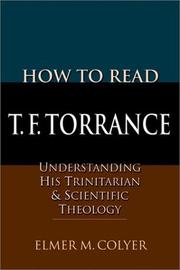 HOW TO READ

T. F. TORRANCE

UNDERSTANDING HIS TRINITARIAN & SCIENTIFIC THEOLOGY

ELMER M. COLYER